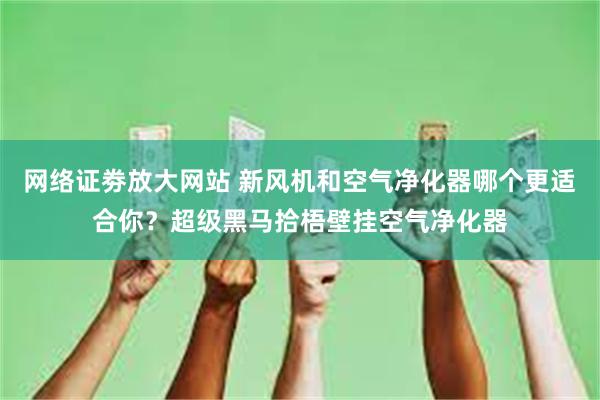 网络证券放大网站 新风机和空气净化器哪个更适合你？超级黑马拾梧壁挂空气净化器